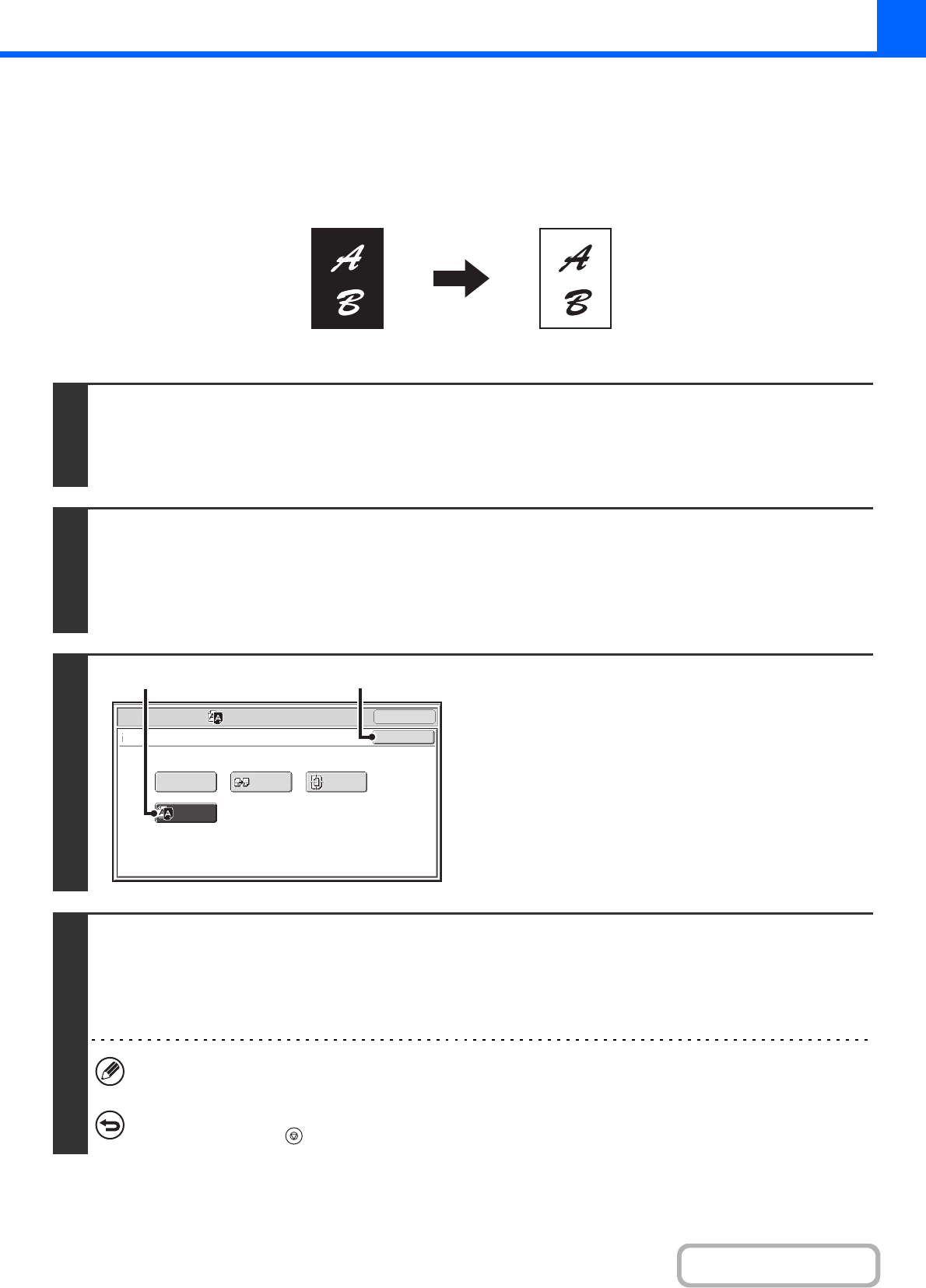 A
B
A
B